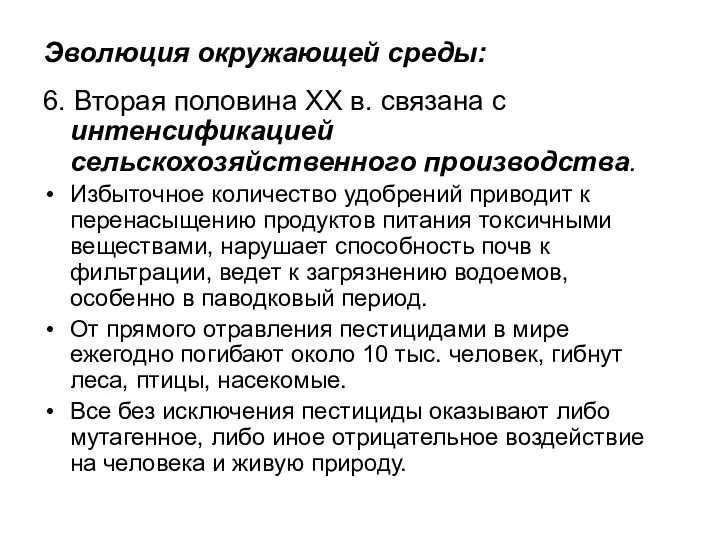 Эволюция окружающей среды:

6. Вторая половина XX в. связана с интенсификацией сельскохозяйственного производства.

• Избыточное количество удобрений приводит к перенасыщению продуктов питания токсичными веществами, нарушает способность почв к фильтрации, ведет к загрязнению водоемов, особенно в паводковый период.

• От прямого отравления пестицидами в мире ежегодно погибают около 10 тыс. человек, гибнут леса, птицы, насекомые.

• Все без исключения пестициды оказывают либо мутагенное, либо иное отрицательное воздействие на человека и живую природу.